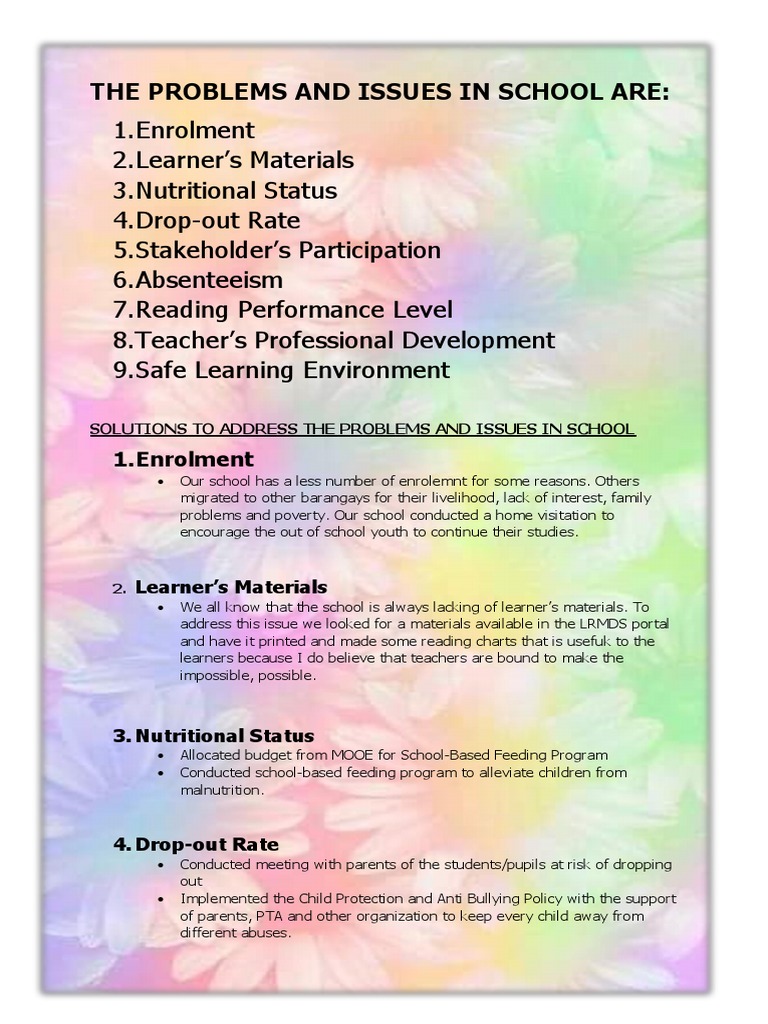 THE PROBLEMS AND ISSUES IN SCHOOL ARE:

1.Enrolment
2.Learner's Materials
3.Nutritional Status
4.Drop-out Rate
5.Stakeholder's Participation
6.Absenteeism
7.Reading Performance Level
8.Teacher's Professional Development
9.Safe Learning Environment

SOLUTIONS TO ADDRESS THE PROBLEMS AND ISSUES IN SCHOOL

1.Enrolment
• Our school has a less number of enrolemnt for some reasons. Others migrated to other barangays for their livelihood, lack of interest, family problems and poverty. Our school conducted a home visitation to encourage the out of school youth to continue their studies.

2. Learner's Materials
• We all know that the school is always lacking of learner's materials. To address this issue we looked for a materials available in the LRMDS portal and have it printed and made some reading charts that is usefuk to the learners because I do believe that teachers are bound to make the impossible, possible.

3. Nutritional Status
• Allocated budget from MOOE for School-Based Feeding Program
• Conducted school-based feeding program to alleviate children from malnutrition.

4. Drop-out Rate
• Conducted meeting with parents of the students/pupils at risk of dropping out
• Implemented the Child Protection and Anti Bullying Policy with the support of parents, PTA and other organization to keep every child away from different abuses.